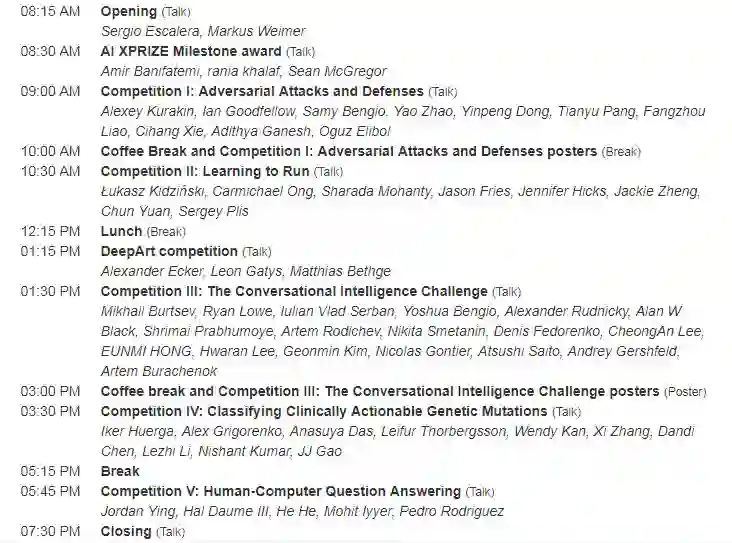 08:15 AM Opening (Talk)
Sergio Escalera, Markus Weimer

08:30 AM AI XPRIZE Milestone award (Talk)
Amir Banifatemi, rania khalaf, Sean McGregor

09:00 AM Competition I: Adversarial Attacks and Defenses (Talk)
Alexey Kurakin, Ian Goodfellow, Samy Bengio, Yao Zhao, Yinpeng Dong, Tianyu Pang, Fangzhou Liao, Cihang Xie, Adithya Ganesh, Oguz Elibol

10:00 AM Coffee Break and Competition I: Adversarial Attacks and Defenses posters (Break)

10:30 AM Competition II: Learning to Run (Talk)
Łukasz Kidziński, Carmichael Ong, Sharada Mohanty, Jason Fries, Jennifer Hicks, Jackie Zheng, Chun Yuan, Sergey Plis

12:15 PM Lunch (Break)

01:15 PM DeepArt competition (Talk)
Alexander Ecker, Leon Gatys, Matthias Bethge

01:30 PM Competition III: The Conversational Intelligence Challenge (Talk)
Mikhail Burtsev, Ryan Lowe, Iulian Vlad Serban, Yoshua Bengio, Alexander Rudnicky, Alan W Black, Shrimai Prabhumoye, Artem Rodichev, Nikita Smetanin, Denis Fedorenko, CheongAn Lee, EUNMI HONG, Hwaran Lee, Geonmin Kim, Nicolas Gontier, Atsushi Saito, Andrey Gershfeld, Artem Burachenok

03:00 PM Coffee break and Competition III: The Conversational Intelligence Challenge posters (Poster)

03:30 PM Competition IV: Classifying Clinically Actionable Genetic Mutations (Talk)
Iker Huerga, Alex Grigorenko, Anasuya Das, Leifur Thorbergsson, Wendy Kan, Xi Zhang, Dandi Chen, Lezhi Li, Nishant Kumar, JJ Gao

05:15 PM Break

05:45 PM Competition V: Human-Computer Question Answering (Talk)
Jordan Ying, Hal Daume III, He He, Mohit Iyyer, Pedro Rodriguez

07:30 PM Closing (Talk)